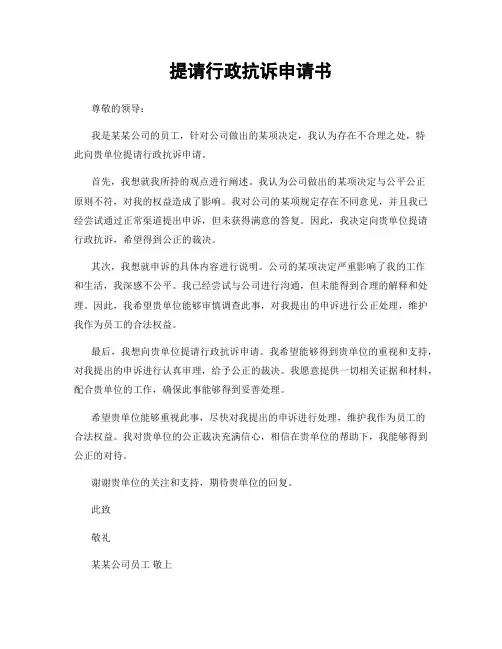 提请行政抗诉申请书

尊敬的领导：

我是某某公司的员工，针对公司做出的某项决定，我认为存在不合理之处，特此向贵单位提请行政抗诉申请。

首先，我想就我所持的观点进行阐述。我认为公司做出的某项决定与公平公正原则不符，对我的权益造成了影响。我对公司的某项规定存在不同意见，并且我已经尝试通过正常渠道提出申诉，但未获得满意的答复。因此，我决定向贵单位提请行政抗诉，希望得到公正的裁决。

其次，我想就申诉的具体内容进行说明。公司的某项决定严重影响了我的工作和生活，我深感不公平。我已经尝试与公司进行沟通，但未能得到合理的解释和处理。因此，我希望贵单位能够审慎调查此事，对我提出的申诉进行公正处理，维护我作为员工的合法权益。

最后，我想向贵单位提请行政抗诉申请。我希望能够得到贵单位的重视和支持，对我提出的申诉进行认真审理，给予公正的裁决。我愿意提供一切相关证据和材料，配合贵单位的工作，确保此事能够得到妥善处理。

希望贵单位能够重视此事，尽快对我提出的申诉进行处理，维护我作为员工的合法权益。我对贵单位的公正裁决充满信心，相信在贵单位的帮助下，我能够得到公正的对待。

谢谢贵单位的关注和支持，期待贵单位的回复。

此致

敬礼

某某公司员工 敬上